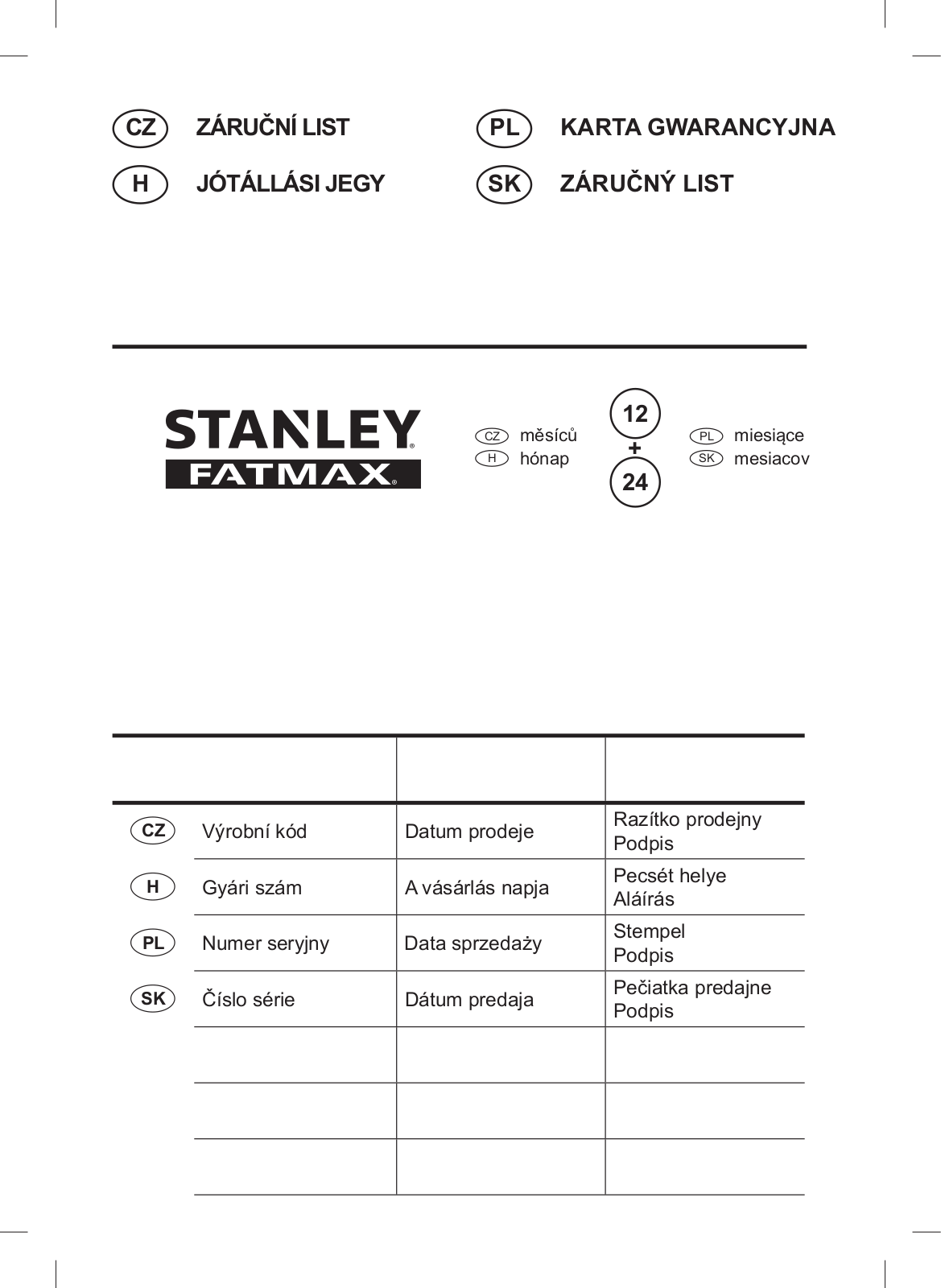 CZ ZÁRUČNÍ LIST

H JÓTÁLLÁSI JEGY

PL KARTA GWARANCYJNA

SK ZÁRUČNÝ LIST

STANLEY® FATMAX®

CZ měsíců
H hónap

12
+
24

PL miesiące
SK mesiacov

| | | | |
|---|---|---|---|
| CZ | Výrobní kód | Datum prodeje | Razítko prodejny Podpis |
| H | Gyári szám | A vásárlás napja | Pecsét helye Aláírás |
| PL | Numer seryjny | Data sprzedaży | Stempel Podpis |
| SK | Číslo série | Dátum predaja | Pečiatka predajne Podpis |
| | | | |
| | | | |
| | | | |